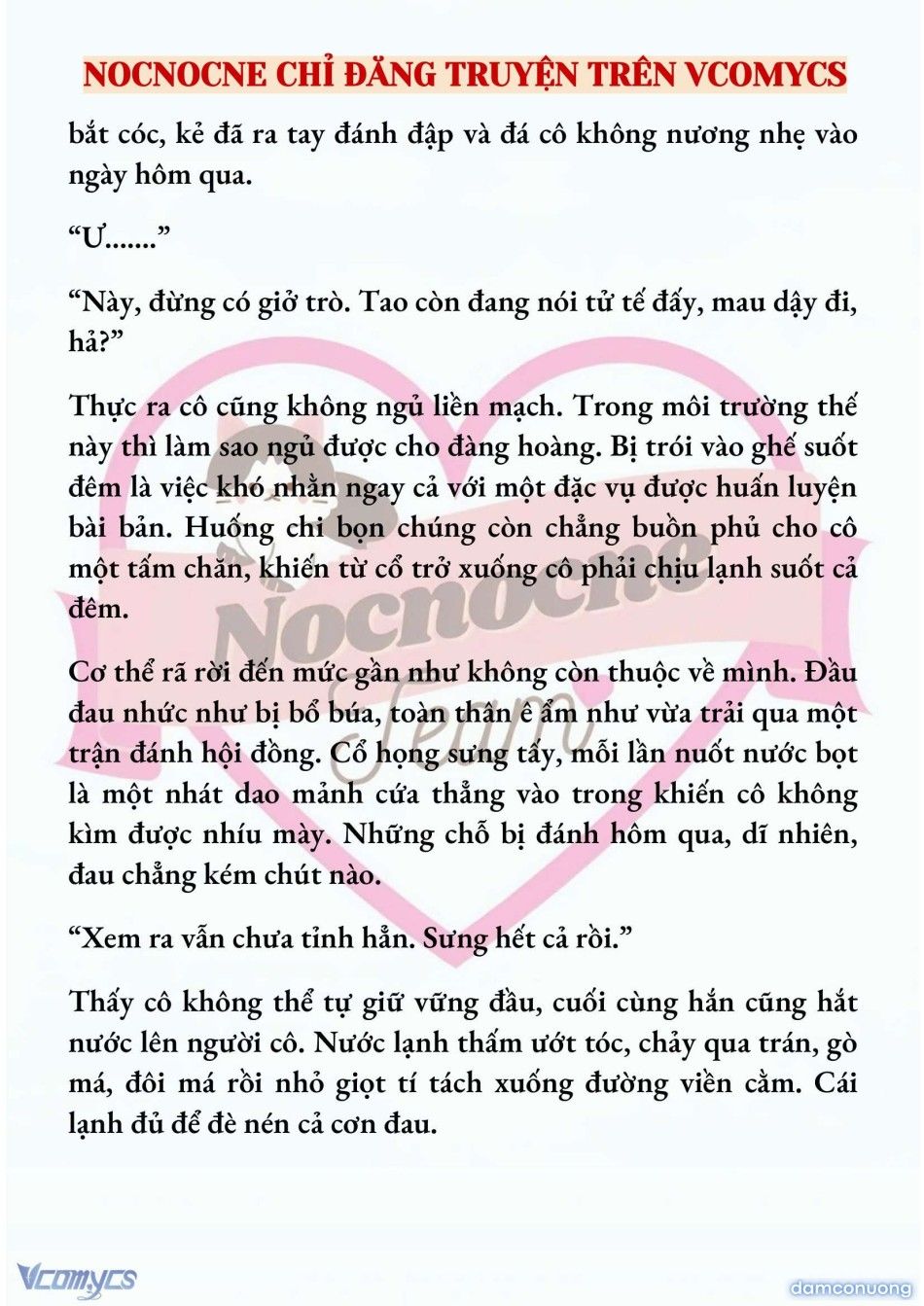 NOCNOCNE CHỈ ĐĂNG TRUYỆN TRÊN VCOMYCS

bắt cóc, kẻ đã ra tay đánh đập và đá cô không nương nhẹ vào ngày hôm qua.

“Ư.......”

“Này, đừng có giở trò. Tao còn đang nói tử tế đấy, mau dậy đi, hả?”

Thực ra cô cũng không ngủ liền mạch. Trong môi trường thế này thì làm sao ngủ được cho đàng hoàng. Bị trói vào ghế suốt đêm là việc khó nhằn ngay cả với một đặc vụ được huấn luyện bài bản. Huống chi bọn chúng còn chẳng buồn phủ cho cô một tấm chăn, khiến từ cổ trở xuống cô phải chịu lạnh suốt cả đêm.

Cơ thể rã rời đến mức gần như không còn thuộc về mình. Đầu đau nhức như bị bổ búa, toàn thân ê ẩm như vừa trải qua một trận đánh hội đồng. Cổ họng sưng tấy, mỗi lần nuốt nước bọt là một nhát dao mảnh cứa thẳng vào trong khiến cô không kìm được nhíu mày. Những chỗ bị đánh hôm qua, dĩ nhiên, đau chẳng kém chút nào.

“Xem ra vẫn chưa tỉnh hẳn. Sưng hết cả rồi.”

Thấy cô không thể tự giữ vững đầu, cuối cùng hắn cũng hắt nước lên người cô. Nước lạnh thấm ướt tóc, chảy qua trán, gò má, đôi má rồi nhỏ giọt tí tách xuống đường viền cằm. Cái lạnh đủ để đè nén cả cơn đau.

Nocnocne Team

Vcomycs

damconuong